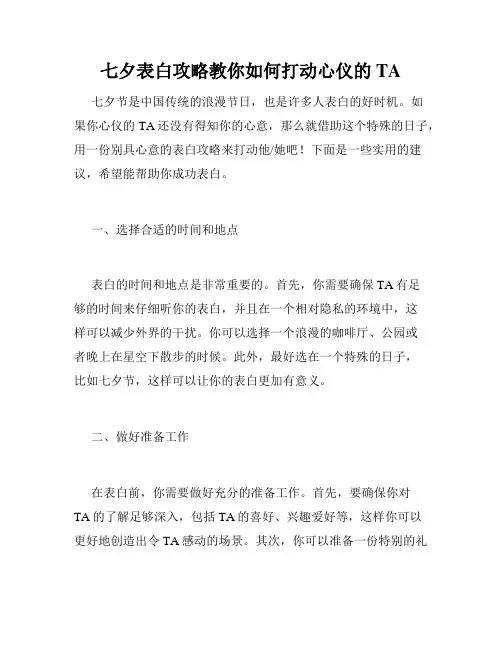 七夕表白攻略教你如何打动心仪的 TA

七夕节是中国传统的浪漫节日，也是许多人表白的好时机。如果你心仪的 TA 还没有得知你的心意，那么就借助这个特殊的日子，用一份别具心意的表白攻略来打动他/她吧！下面是一些实用的建议，希望能帮助你成功表白。

一、选择合适的时间和地点

表白的时间和地点是非常重要的。首先，你需要确保 TA 有足够的时间来仔细听你的表白，并且在一个相对隐私的环境中，这样可以减少外界的干扰。你可以选择一个浪漫的咖啡厅、公园或者晚上在星空下散步的时候。此外，最好选在一个特殊的日子，比如七夕节，这样可以让你的表白更加有意义。

二、做好准备工作

在表白前，你需要做好充分的准备工作。首先，要确保你对 TA 的了解足够深入，包括 TA 的喜好、兴趣爱好等，这样你可以更好地创造出令 TA 感动的场景。其次，你可以准备一份特别的礼